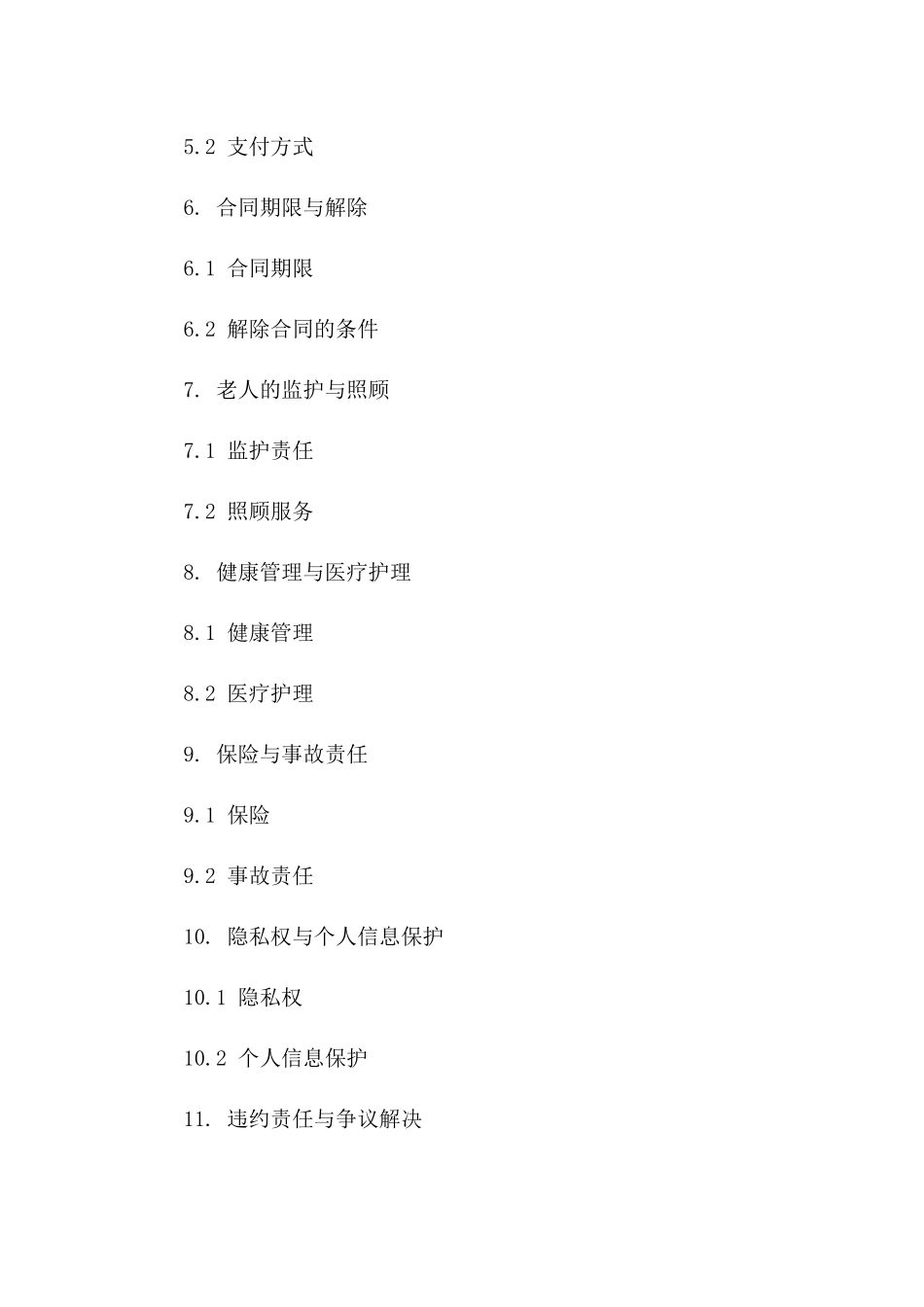 5.2 支付方式

6. 合同期限与解除

6.1 合同期限

6.2 解除合同的条件

7. 老人的监护与照顾

7.1 监护责任

7.2 照顾服务

8. 健康管理与医疗护理

8.1 健康管理

8.2 医疗护理

9. 保险与事故责任

9.1 保险

9.2 事故责任

10. 隐私权与个人信息保护

10.1 隐私权

10.2 个人信息保护

11. 违约责任与争议解决